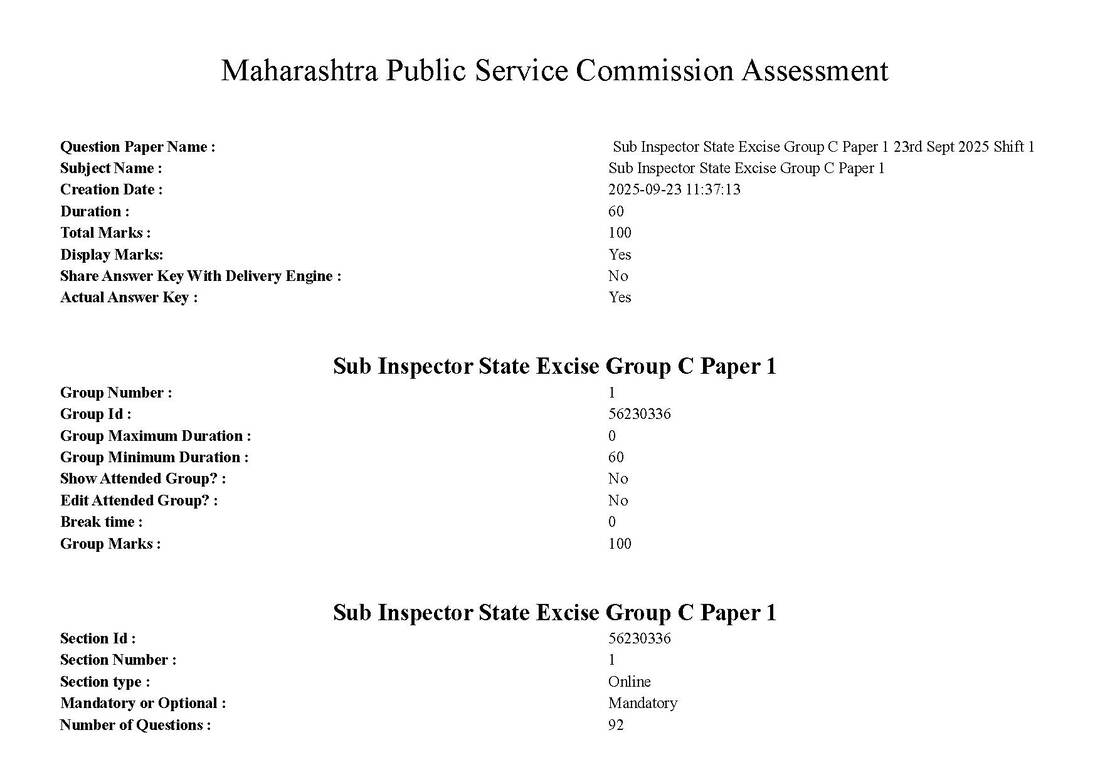 Maharashtra Public Service Commission Assessment

| | |
|---|---|
| Question Paper Name : | Sub Inspector State Excise Group C Paper 1 23rd Sept 2025 Shift 1 |
| Subject Name : | Sub Inspector State Excise Group C Paper 1 |
| Creation Date : | 2025-09-23 11:37:13 |
| Duration : | 60 |
| Total Marks : | 100 |
| Display Marks: | Yes |
| Share Answer Key With Delivery Engine : | No |
| Actual Answer Key : | Yes |

Sub Inspector State Excise Group C Paper 1

| | |
|---|---|
| Group Number : | 1 |
| Group Id : | 56230336 |
| Group Maximum Duration : | 0 |
| Group Minimum Duration : | 60 |
| Show Attended Group? : | No |
| Edit Attended Group? : | No |
| Break time : | 0 |
| Group Marks : | 100 |

Sub Inspector State Excise Group C Paper 1

| | |
|---|---|
| Section Id : | 56230336 |
| Section Number : | 1 |
| Section type : | Online |
| Mandatory or Optional : | Mandatory |
| Number of Questions : | 92 |